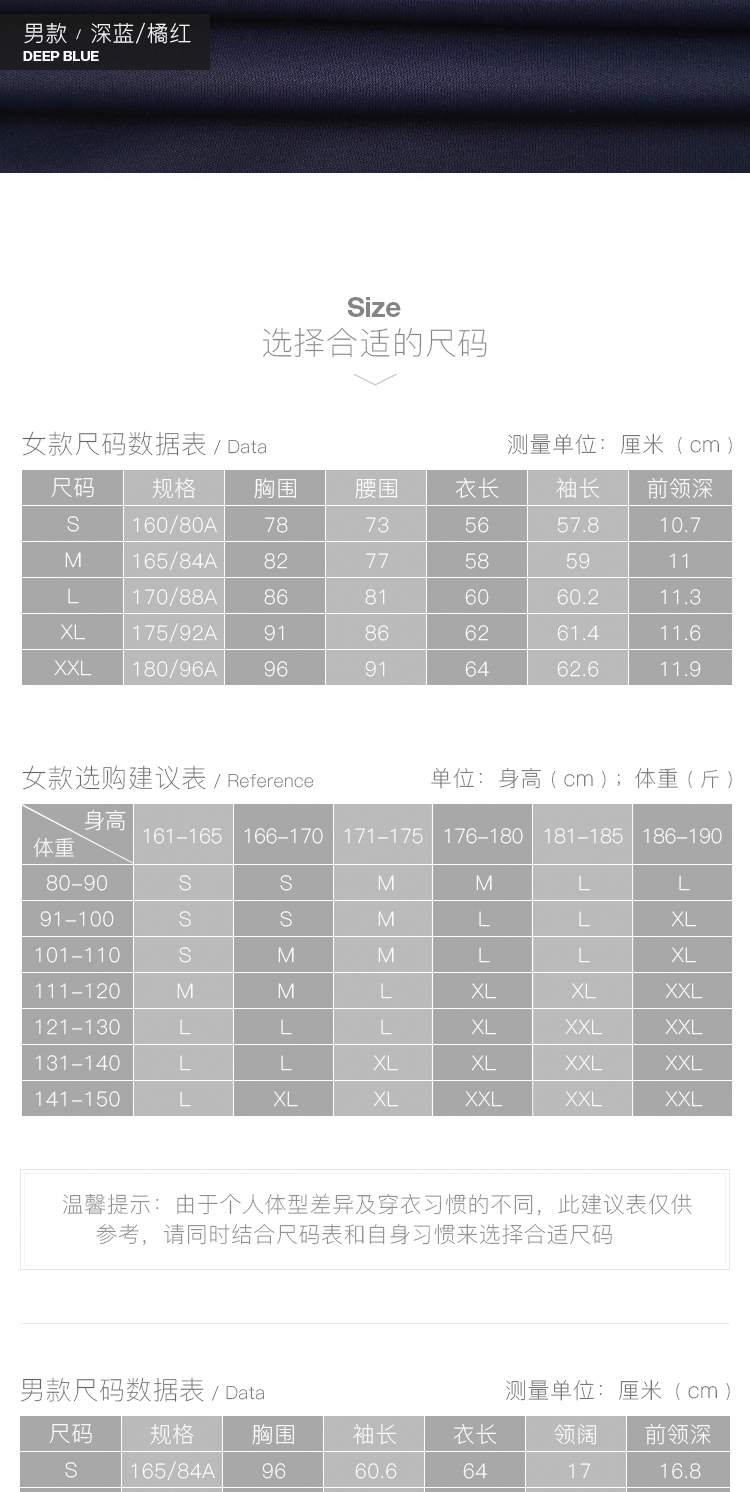 男款 / 深蓝/橘红
DEEP BLUE

Size
选择合适的尺码

女款尺码数据表 / Data　　测量单位：厘米（cm）

| 尺码 | 规格 | 胸围 | 腰围 | 衣长 | 袖长 | 前领深 |
|---|---|---|---|---|---|---|
| S | 160/80A | 78 | 73 | 56 | 57.8 | 10.7 |
| M | 165/84A | 82 | 77 | 58 | 59 | 11 |
| L | 170/88A | 86 | 81 | 60 | 60.2 | 11.3 |
| XL | 175/92A | 91 | 86 | 62 | 61.4 | 11.6 |
| XXL | 180/96A | 96 | 91 | 64 | 62.6 | 11.9 |

女款选购建议表 / Reference　　单位：身高（cm）；体重（斤）

| 身高 体重 | 161-165 | 166-170 | 171-175 | 176-180 | 181-185 | 186-190 |
|---|---|---|---|---|---|---|
| 80-90 | S | S | M | M | L | L |
| 91-100 | S | S | M | L | L | XL |
| 101-110 | S | M | M | L | L | XL |
| 111-120 | M | M | L | XL | XL | XXL |
| 121-130 | L | L | L | XL | XXL | XXL |
| 131-140 | L | L | XL | XL | XXL | XXL |
| 141-150 | L | XL | XL | XXL | XXL | XXL |

温馨提示：由于个人体型差异及穿衣习惯的不同，此建议表仅供参考，请同时结合尺码表和自身习惯来选择合适尺码

男款尺码数据表 / Data　　测量单位：厘米（cm）

| 尺码 | 规格 | 胸围 | 袖长 | 衣长 | 领阔 | 前领深 |
|---|---|---|---|---|---|---|
| S | 165/84A | 96 | 60.6 | 64 | 17 | 16.8 |